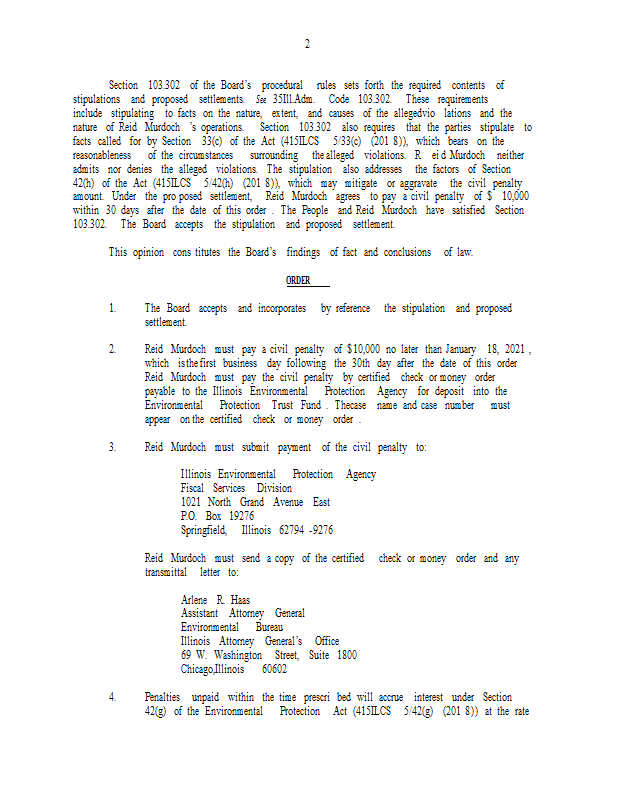 2

Section 103.302 of the Board's procedural rules sets forth the required contents of stipulations and proposed settlements. See 35Ill.Adm. Code 103.302. These requirements include stipulating to facts on the nature, extent, and causes of the allegedvio lations and the nature of Reid Murdoch 's operations. Section 103.302 also requires that the parties stipulate to facts called for by Section 33(c) of the Act (415ILCS 5/33(c) (201 8)), which bears on the reasonableness of the circumstances surrounding the alleged violations. R ei d Murdoch neither admits nor denies the alleged violations. The stipulation also addresses the factors of Section 42(h) of the Act (415ILCS 5/42(h) (201 8)), which may mitigate or aggravate the civil penalty amount. Under the pro posed settlement, Reid Murdoch agrees to pay a civil penalty of $ 10,000 within 30 days after the date of this order . The People and Reid Murdoch have satisfied Section 103.302. The Board accepts the stipulation and proposed settlement.

This opinion cons titutes the Board's findings of fact and conclusions of law.

ORDER

1. The Board accepts and incorporates by reference the stipulation and proposed settlement.

2. Reid Murdoch must pay a civil penalty of $10,000 no later than January 18, 2021 , which is the first business day following the 30th day after the date of this order Reid Murdoch must pay the civil penalty by certified check or money order payable to the Illinois Environmental Protection Agency for deposit into the Environmental Protection Trust Fund . Thecase name and case number must appear on the certified check or money order .

3. Reid Murdoch must submit payment of the civil penalty to:

Illinois Environmental Protection Agency
Fiscal Services Division
1021 North Grand Avenue East
P.O. Box 19276
Springfield, Illinois 62794 -9276

Reid Murdoch must send a copy of the certified check or money order and any transmittal letter to:

Arlene R. Haas
Assistant Attorney General
Environmental Bureau
Illinois Attorney General's Office
69 W. Washington Street, Suite 1800
Chicago,Illinois 60602

4. Penalties unpaid within the time prescri bed will accrue interest under Section 42(g) of the Environmental Protection Act (415ILCS 5/42(g) (201 8)) at the rate